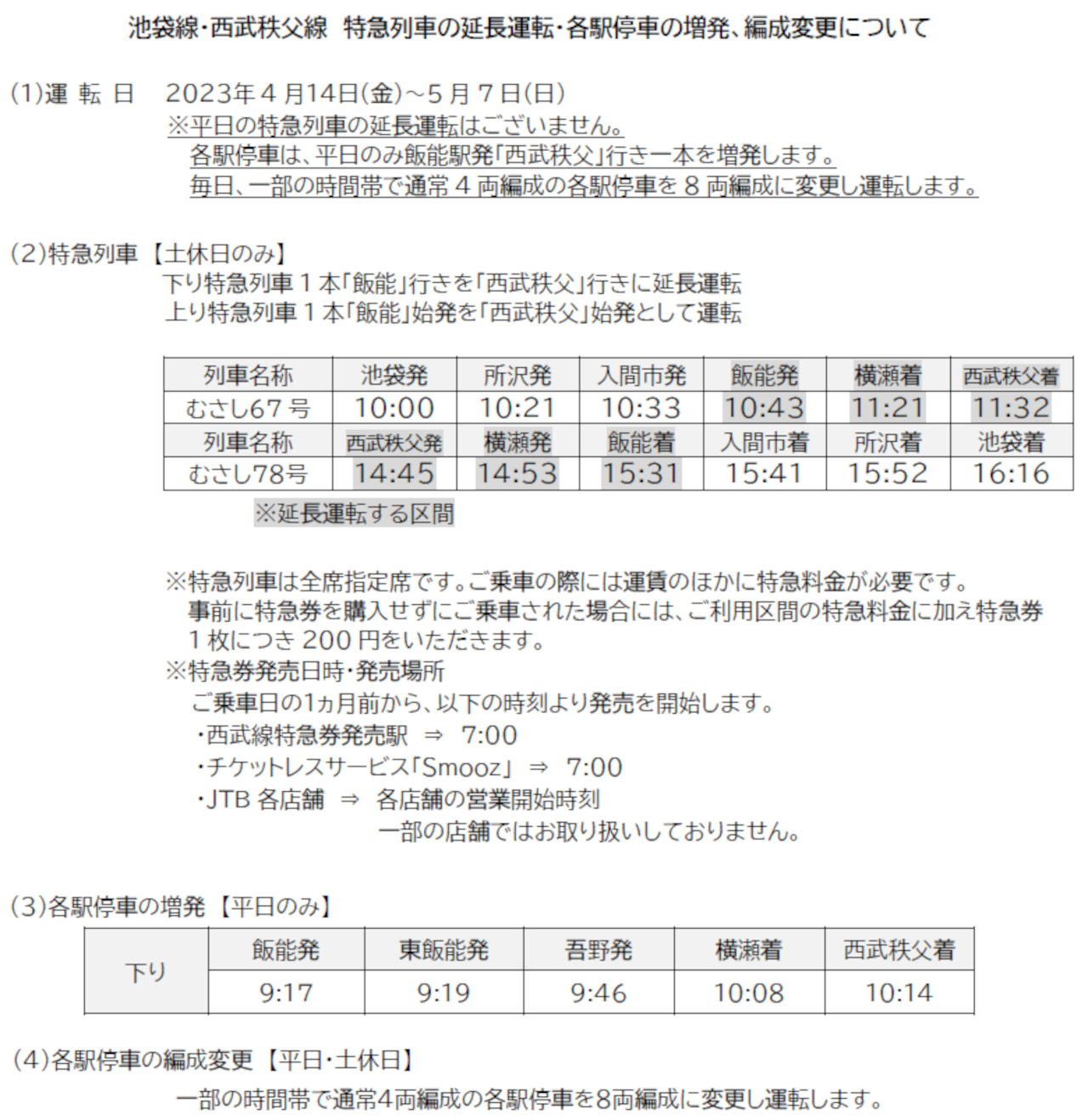 池袋線・西武秩父線　特急列車の延長運転・各駅停車の増発、編成変更について

(1)運 転 日　2023年４月14日(金)～５月７日(日)
※平日の特急列車の延長運転はございません。
各駅停車は、平日のみ飯能駅発「西武秩父」行き一本を増発します。
毎日、一部の時間帯で通常４両編成の各駅停車を８両編成に変更し運転します。

(2)特急列車【土休日のみ】
下り特急列車１本「飯能」行きを「西武秩父」行きに延長運転
上り特急列車１本「飯能」始発を「西武秩父」始発として運転

| 列車名称 | 池袋発 | 所沢発 | 入間市発 | 飯能発 | 横瀬着 | 西武秩父着 |
|---|---|---|---|---|---|---|
| むさし67号 | 10:00 | 10:21 | 10:33 | 10:43 | 11:21 | 11:32 |
| 列車名称 | 西武秩父発 | 横瀬発 | 飯能着 | 入間市着 | 所沢着 | 池袋着 |
| むさし78号 | 14:45 | 14:53 | 15:31 | 15:41 | 15:52 | 16:16 |

※延長運転する区間

※特急列車は全席指定席です。ご乗車の際には運賃のほかに特急料金が必要です。
事前に特急券を購入せずにご乗車された場合には、ご利用区間の特急料金に加え特急券１枚につき 200 円をいただきます。
※特急券発売日時・発売場所
ご乗車日の1ヵ月前から、以下の時刻より発売を開始します。
・西武線特急券発売駅 ⇒ 7:00
・チケットレスサービス「Smooz」 ⇒ 7:00
・JTB 各店舗 ⇒ 各店舗の営業開始時刻
一部の店舗ではお取り扱いしておりません。

(3)各駅停車の増発【平日のみ】

| 下り | 飯能発 | 東飯能発 | 吾野発 | 横瀬着 | 西武秩父着 |
|---|---|---|---|---|---|
| | 9:17 | 9:19 | 9:46 | 10:08 | 10:14 |

(4)各駅停車の編成変更【平日・土休日】
一部の時間帯で通常4両編成の各駅停車を8両編成に変更し運転します。